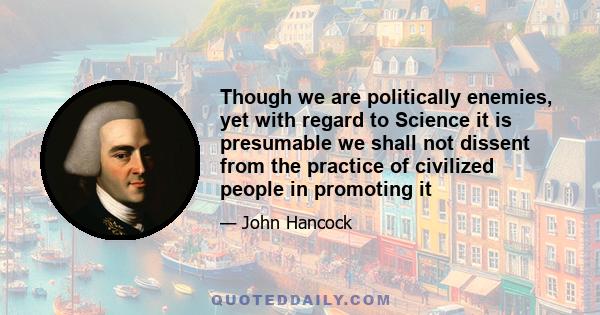 Though we are politically enemies, yet with regard to Science it is presumable we shall not dissent from the practice of civilized people in promoting it

— John Hancock

QUOTEDDAILY.COM